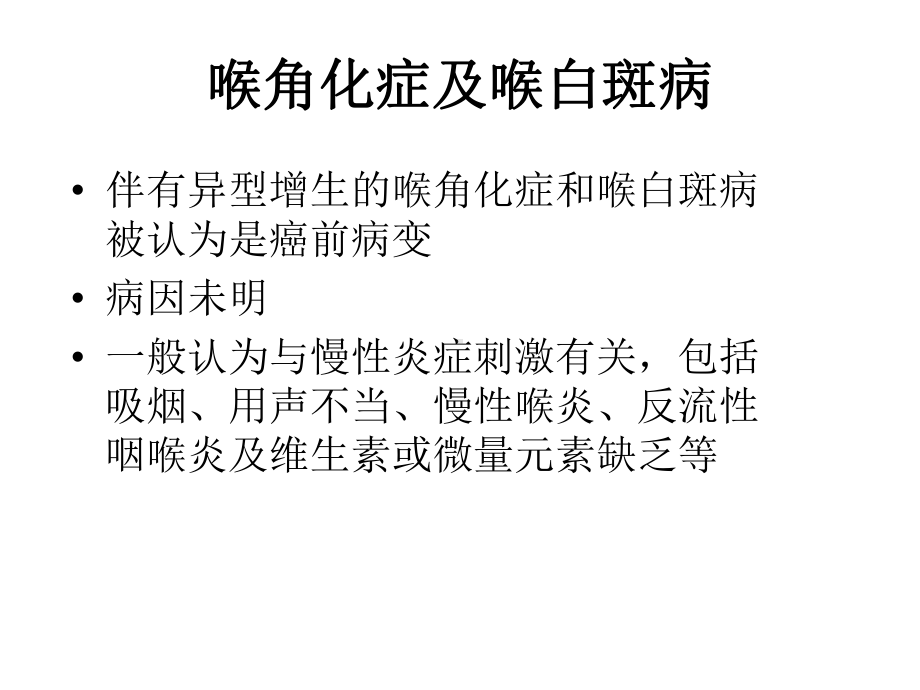 喉角化症及喉白斑病

• 伴有异型增生的喉角化症和喉白斑病被认为是癌前病变

• 病因未明

• 一般认为与慢性炎症刺激有关，包括吸烟、用声不当、慢性喉炎、反流性咽喉炎及维生素或微量元素缺乏等